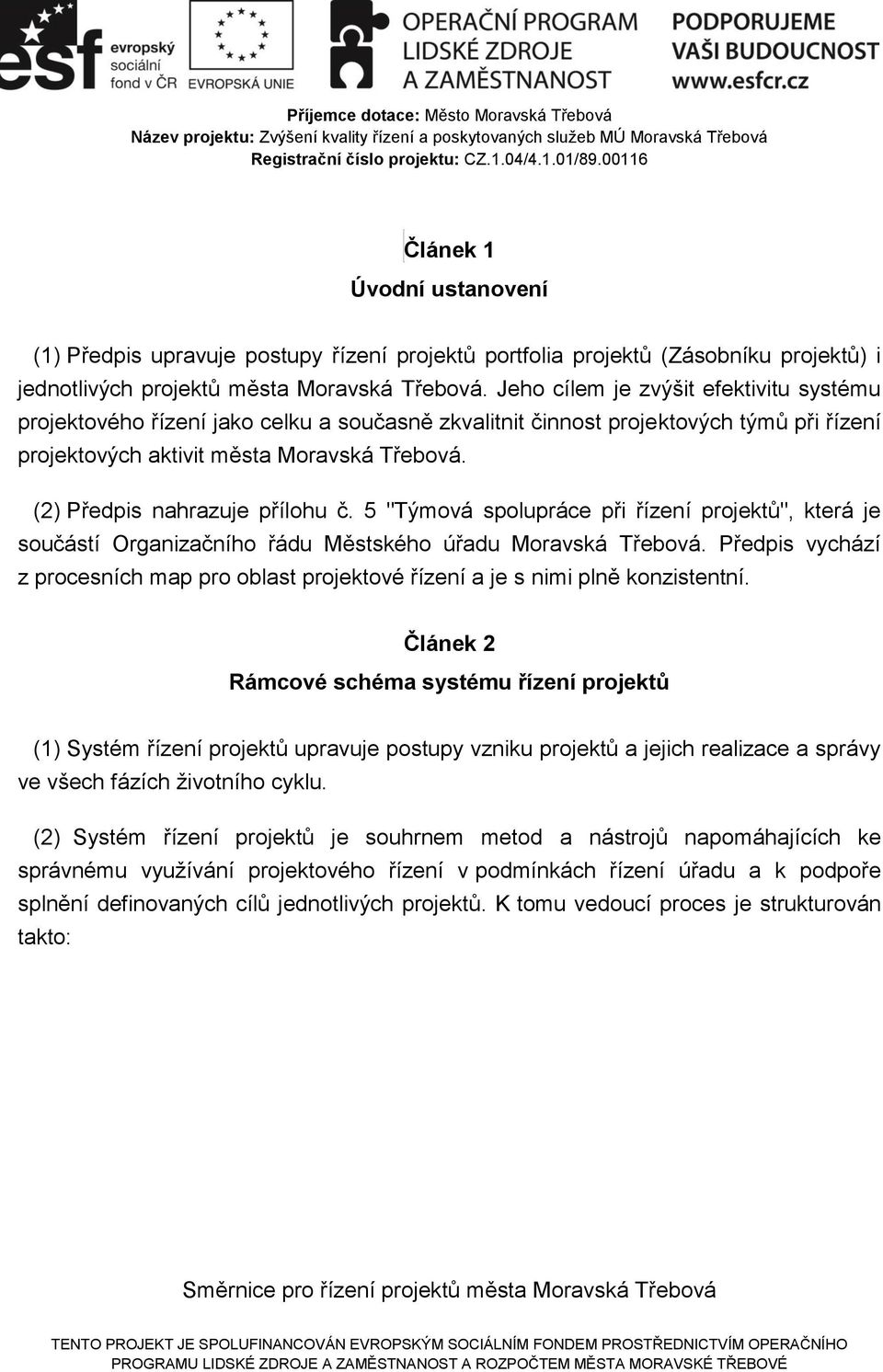 esf evropský sociální fond v ČR

EVROPSKÁ UNIE

OPERAČNÍ PROGRAM LIDSKÉ ZDROJE A ZAMĚSTNANOST

PODPORUJEME VAŠI BUDOUCNOST www.esfcr.cz

Příjemce dotace: Město Moravská Třebová
Název projektu: Zvýšení kvality řízení a poskytovaných služeb MÚ Moravská Třebová
Registrační číslo projektu: CZ.1.04/4.1.01/89.00116

Článek 1

Úvodní ustanovení

(1) Předpis upravuje postupy řízení projektů portfolia projektů (Zásobníku projektů) i jednotlivých projektů města Moravská Třebová. Jeho cílem je zvýšit efektivitu systému projektového řízení jako celku a současně zkvalitnit činnost projektových týmů při řízení projektových aktivit města Moravská Třebová.

(2) Předpis nahrazuje přílohu č. 5 "Týmová spolupráce při řízení projektů", která je součástí Organizačního řádu Městského úřadu Moravská Třebová. Předpis vychází z procesních map pro oblast projektové řízení a je s nimi plně konzistentní.

Článek 2

Rámcové schéma systému řízení projektů

(1) Systém řízení projektů upravuje postupy vzniku projektů a jejich realizace a správy ve všech fázích životního cyklu.

(2) Systém řízení projektů je souhrnem metod a nástrojů napomáhajících ke správnému využívání projektového řízení v podmínkách řízení úřadu a k podpoře splnění definovaných cílů jednotlivých projektů. K tomu vedoucí proces je strukturován takto:

Směrnice pro řízení projektů města Moravská Třebová

TENTO PROJEKT JE SPOLUFINANCOVÁN EVROPSKÝM SOCIÁLNÍM FONDEM PROSTŘEDNICTVÍM OPERAČNÍHO PROGRAMU LIDSKÉ ZDROJE A ZAMĚSTNANOST A ROZPOČTEM MĚSTA MORAVSKÉ TŘEBOVÉ